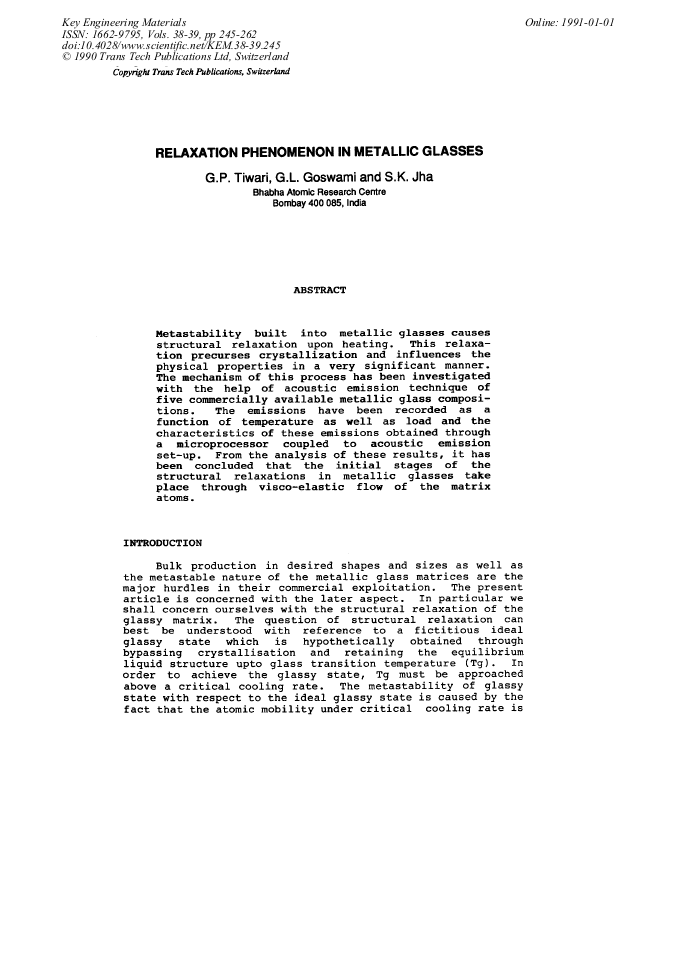 Key Engineering Materials
ISSN: 1662-9795, Vols. 38-39, pp 245-262
doi:10.4028/www.scientific.net/KEM.38-39.245
© 1990 Trans Tech Publications Ltd, Switzerland

Online: 1991-01-01

Copyright Trans Tech Publications, Switzerland

RELAXATION PHENOMENON IN METALLIC GLASSES

G.P. Tiwari, G.L. Goswami and S.K. Jha
Bhabha Atomic Research Centre
Bombay 400 085, India

ABSTRACT

Metastability built into metallic glasses causes structural relaxation upon heating. This relaxation precurses crystallization and influences the physical properties in a very significant manner. The mechanism of this process has been investigated with the help of acoustic emission technique of five commercially available metallic glass compositions. The emissions have been recorded as a function of temperature as well as load and the characteristics of these emissions obtained through a microprocessor coupled to acoustic emission set-up. From the analysis of these results, it has been concluded that the initial stages of the structural relaxations in metallic glasses take place through visco-elastic flow of the matrix atoms.

INTRODUCTION

Bulk production in desired shapes and sizes as well as the metastable nature of the metallic glass matrices are the major hurdles in their commercial exploitation. The present article is concerned with the later aspect. In particular we shall concern ourselves with the structural relaxation of the glassy matrix. The question of structural relaxation can best be understood with reference to a fictitious ideal glassy state which is hypothetically obtained through bypassing crystallisation and retaining the equilibrium liquid structure upto glass transition temperature (Tg). In order to achieve the glassy state, Tg must be approached above a critical cooling rate. The metastability of glassy state with respect to the ideal glassy state is caused by the fact that the atomic mobility under critical cooling rate is